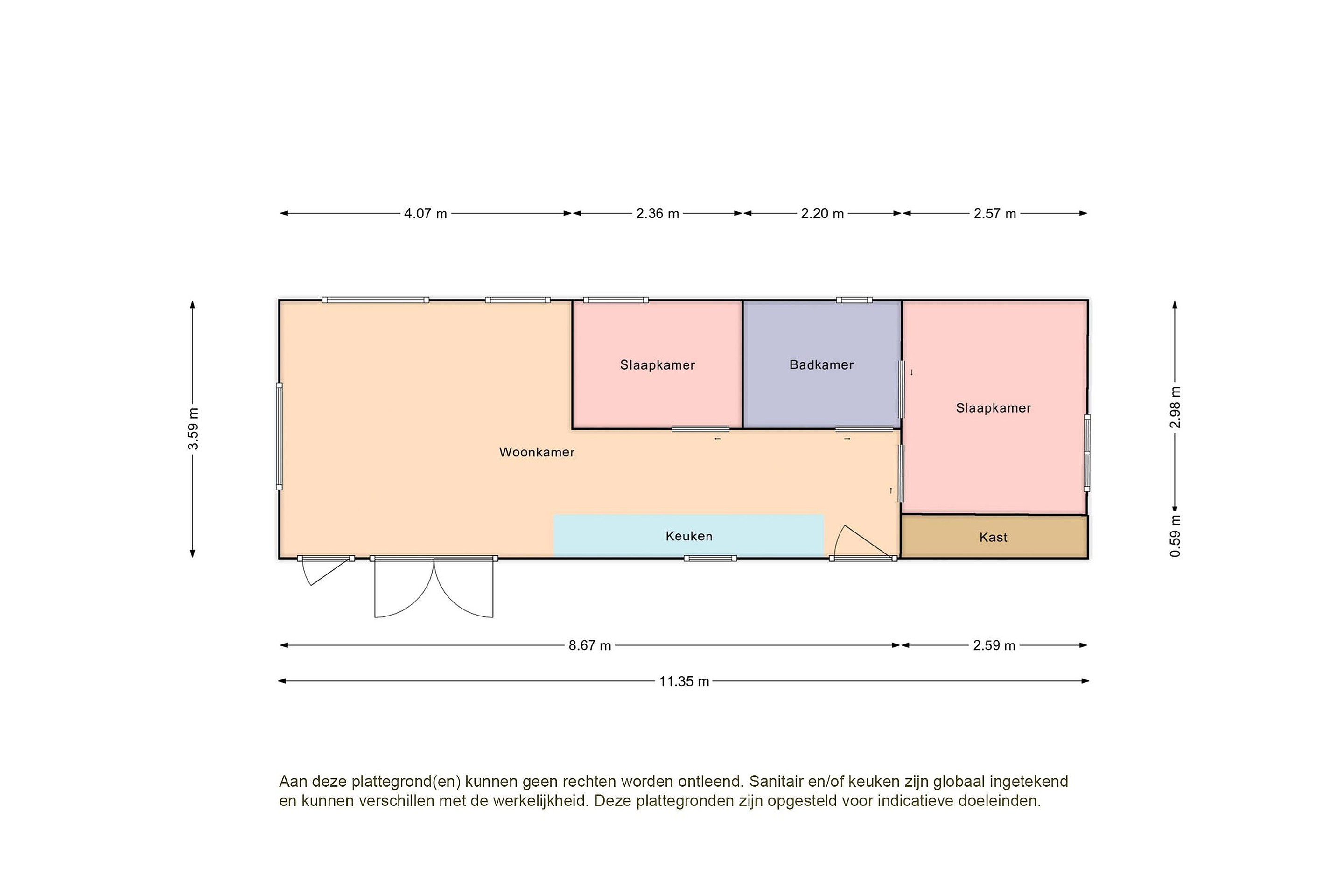 4.07 m
2.36 m
2.20 m
2.57 m

3.59 m

Slaapkamer
Badkamer
Slaapkamer
Woonkamer
Keuken
Kast

2.98 m
0.59 m

8.67 m
2.59 m
11.35 m

Aan deze plattegrond(en) kunnen geen rechten worden ontleend. Sanitair en/of keuken zijn globaal ingetekend en kunnen verschillen met de werkelijkheid. Deze plattegronden zijn opgesteld voor indicatieve doeleinden.